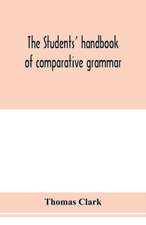 The Students' handbook of comparative grammar

Thomas Clark